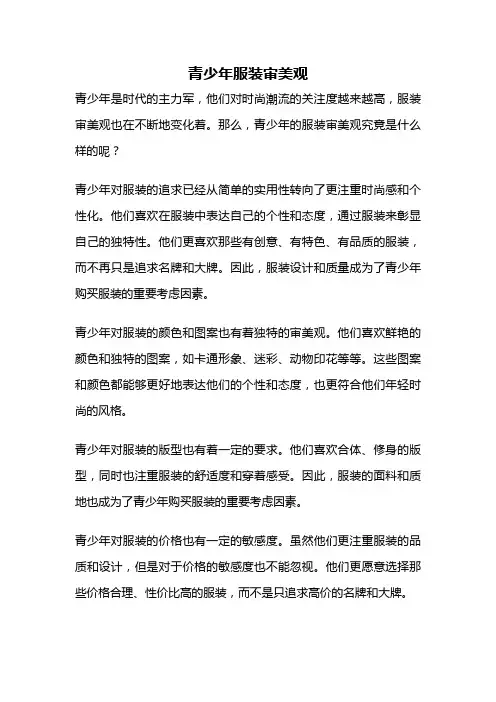 青少年服装审美观

青少年是时代的主力军，他们对时尚潮流的关注度越来越高，服装审美观也在不断地变化着。那么，青少年的服装审美观究竟是什么样的呢？

青少年对服装的追求已经从简单的实用性转向了更注重时尚感和个性化。他们喜欢在服装中表达自己的个性和态度，通过服装来彰显自己的独特性。他们更喜欢那些有创意、有特色、有品质的服装，而不再只是追求名牌和大牌。因此，服装设计和质量成为了青少年购买服装的重要考虑因素。

青少年对服装的颜色和图案也有着独特的审美观。他们喜欢鲜艳的颜色和独特的图案，如卡通形象、迷彩、动物印花等等。这些图案和颜色都能够更好地表达他们的个性和态度，也更符合他们年轻时尚的风格。

青少年对服装的版型也有着一定的要求。他们喜欢合体、修身的版型，同时也注重服装的舒适度和穿着感受。因此，服装的面料和质地也成为了青少年购买服装的重要考虑因素。

青少年对服装的价格也有一定的敏感度。虽然他们更注重服装的品质和设计，但是对于价格的敏感度也不能忽视。他们更愿意选择那些价格合理、性价比高的服装，而不是只追求高价的名牌和大牌。